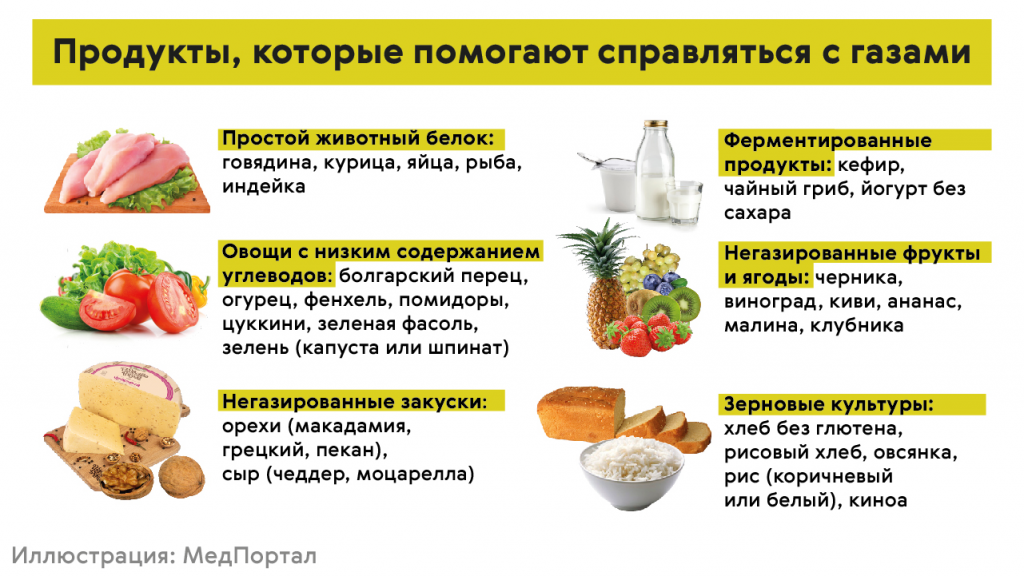 Продукты, которые помогают справляться с газами

Простой животный белок: говядина, курица, яйца, рыба, индейка

Овощи с низким содержанием углеводов: болгарский перец, огурец, фенхель, помидоры, цуккини, зеленая фасоль, зелень (капуста или шпинат)

Негазированные закуски: орехи (макадамия, грецкий, пекан), сыр (чеддер, моцарелла)

Ферментированные продукты: кефир, чайный гриб, йогурт без сахара

Негазированные фрукты и ягоды: черника, виноград, киви, ананас, малина, клубника

Зерновые культуры: хлеб без глютена, рисовый хлеб, овсянка, рис (коричневый или белый), киноа

Иллюстрация: МедПортал